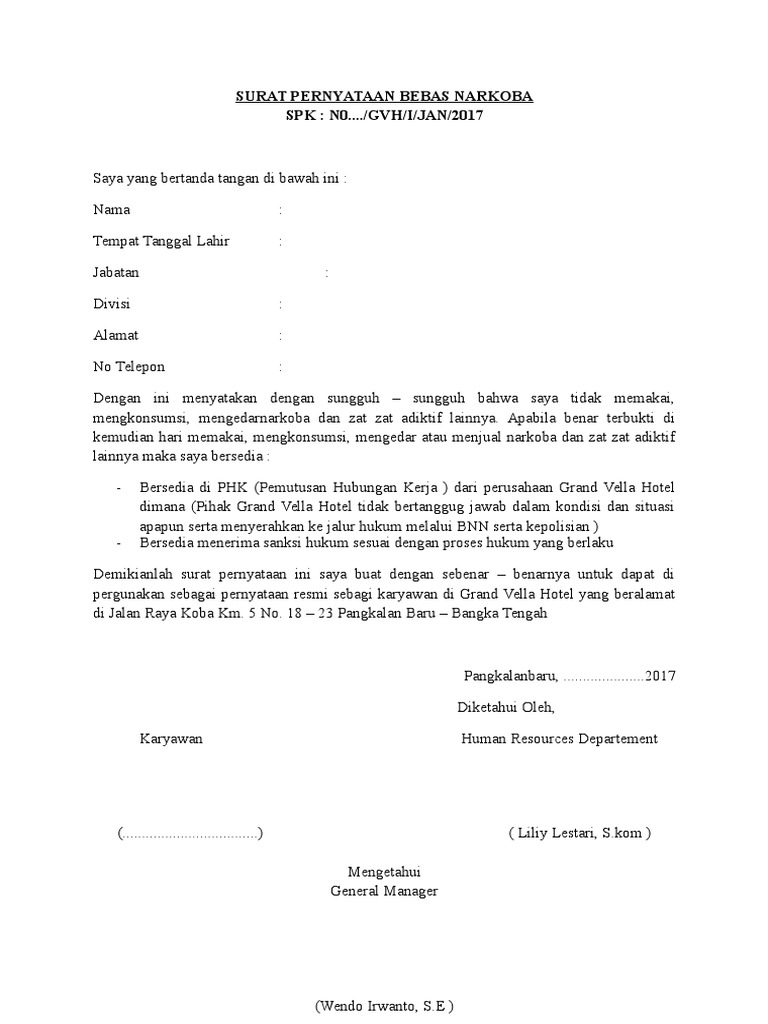 SURAT PERNYATAAN BEBAS NARKOBA
SPK : N0..../GVH/I/JAN/2017

Saya yang bertanda tangan di bawah ini :

Nama :

Tempat Tanggal Lahir :

Jabatan :

Divisi :

Alamat :

No Telepon :

Dengan ini menyatakan dengan sungguh – sungguh bahwa saya tidak memakai, mengkonsumsi, mengedarnarkoba dan zat zat adiktif lainnya. Apabila benar terbukti di kemudian hari memakai, mengkonsumsi, mengedar atau menjual narkoba dan zat zat adiktif lainnya maka saya bersedia :

- Bersedia di PHK (Pemutusan Hubungan Kerja ) dari perusahaan Grand Vella Hotel dimana (Pihak Grand Vella Hotel tidak bertanggug jawab dalam kondisi dan situasi apapun serta menyerahkan ke jalur hukum melalui BNN serta kepolisian )
- Bersedia menerima sanksi hukum sesuai dengan proses hukum yang berlaku

Demikianlah surat pernyataan ini saya buat dengan sebenar – benarnya untuk dapat di pergunakan sebagai pernyataan resmi sebagi karyawan di Grand Vella Hotel yang beralamat di Jalan Raya Koba Km. 5 No. 18 – 23 Pangkalan Baru – Bangka Tengah

Pangkalanbaru, ....................2017

Diketahui Oleh,

Karyawan

Human Resources Departement

(.................................)

( Liliy Lestari, S.kom )

Mengetahui
General Manager

(Wendo Irwanto, S.E )